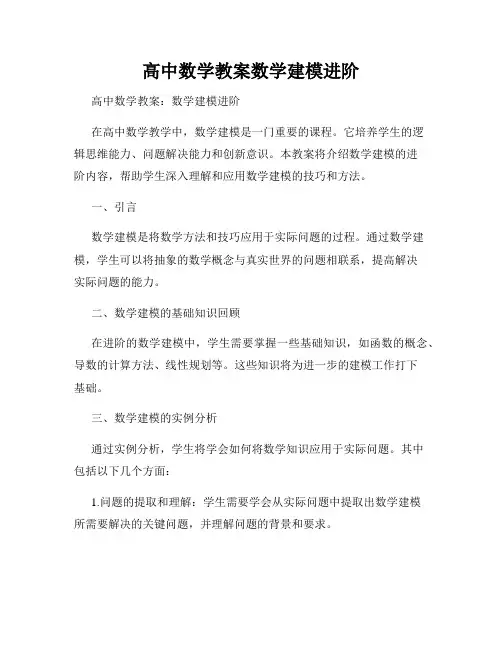 高中数学教案数学建模进阶

高中数学教案：数学建模进阶

在高中数学教学中，数学建模是一门重要的课程。它培养学生的逻辑思维能力、问题解决能力和创新意识。本教案将介绍数学建模的进阶内容，帮助学生深入理解和应用数学建模的技巧和方法。

一、引言

数学建模是将数学方法和技巧应用于实际问题的过程。通过数学建模，学生可以将抽象的数学概念与真实世界的问题相联系，提高解决实际问题的能力。

二、数学建模的基础知识回顾

在进阶的数学建模中，学生需要掌握一些基础知识，如函数的概念、导数的计算方法、线性规划等。这些知识将为进一步的建模工作打下基础。

三、数学建模的实例分析

通过实例分析，学生将学会如何将数学知识应用于实际问题。其中包括以下几个方面：

1.问题的提取和理解：学生需要学会从实际问题中提取出数学建模所需要解决的关键问题，并理解问题的背景和要求。